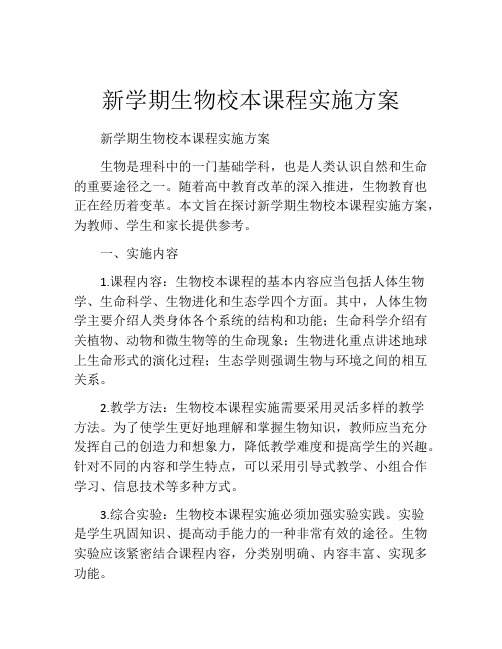 新学期生物校本课程实施方案

新学期生物校本课程实施方案

生物是理科中的一门基础学科，也是人类认识自然和生命的重要途径之一。随着高中教育改革的深入推进，生物教育也正在经历着变革。本文旨在探讨新学期生物校本课程实施方案，为教师、学生和家长提供参考。

一、实施内容

1.课程内容：生物校本课程的基本内容应当包括人体生物学、生命科学、生物进化和生态学四个方面。其中，人体生物学主要介绍人类身体各个系统的结构和功能；生命科学介绍有关植物、动物和微生物等的生命现象；生物进化重点讲述地球上生命形式的演化过程；生态学则强调生物与环境之间的相互关系。

2.教学方法：生物校本课程实施需要采用灵活多样的教学方法。为了使学生更好地理解和掌握生物知识，教师应当充分发挥自己的创造力和想象力，降低教学难度和提高学生的兴趣。针对不同的内容和学生特点，可以采用引导式教学、小组合作学习、信息技术等多种方式。

3.综合实验：生物校本课程实施必须加强实验实践。实验是学生巩固知识、提高动手能力的一种非常有效的途径。生物实验应该紧密结合课程内容，分类别明确、内容丰富、实现多功能。